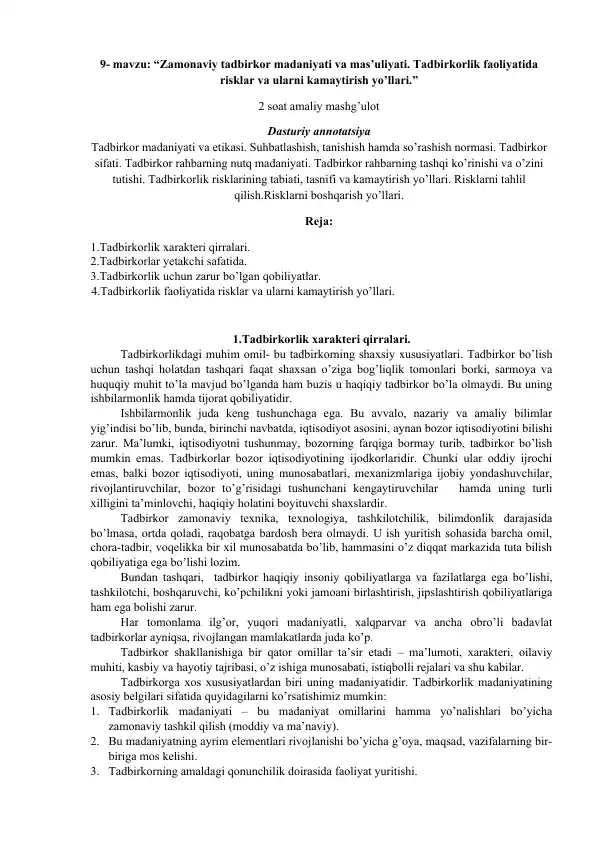 9- mavzu: "Zamonaviy tadbirkor madaniyati va mas'uliyati. Tadbirkorlik faoliyatida risklar va ularni kamaytirish yo'llari."

2 soat amaliy mashg'ulot

Dasturiy annotatsiya

Tadbirkor madaniyati va etikasi. Suhbatlashish, tanishish hamda so'rashish normasi. Tadbirkor sifati. Tadbirkor rahbarning nutq madaniyati. Tadbirkor rahbarning tashqi ko'rinishi va o'zini tutishi. Tadbirkorlik risklarining tabiati, tasnifi va kamaytirish yo'llari. Risklarni tahlil qilish.Risklarni boshqarish yo'llari.

Reja:

1.Tadbirkorlik xarakteri qirralari.
2.Tadbirkorlar yetakchi safatida.
3.Tadbirkorlik uchun zarur bo'lgan qobiliyatlar.
4.Tadbirkorlik faoliyatida risklar va ularni kamaytirish yo'llari.

1.Tadbirkorlik xarakteri qirralari.

Tadbirkorlikdagi muhim omil- bu tadbirkorning shaxsiy xususiyatlari. Tadbirkor bo'lish uchun tashqi holatdan tashqari faqat shaxsan o'ziga bog'liqlik tomonlari borki, sarmoya va huquqiy muhit to'la mavjud bo'lganda ham buzis u haqiqiy tadbirkor bo'la olmaydi. Bu uning ishbilarmonlik hamda tijorat qobiliyatidir.

Ishbilarmonlik juda keng tushunchaga ega. Bu avvalo, nazariy va amaliy bilimlar yig'indisi bo'lib, bunda, birinchi navbatda, iqtisodiyot asosini, aynan bozor iqtisodiyotini bilishi zarur. Ma'lumki, iqtisodiyotni tushunmay, bozorning farqiga bormay turib, tadbirkor bo'lish mumkin emas. Tadbirkorlar bozor iqtisodiyotining ijodkorlaridir. Chunki ular oddiy ijrochi emas, balki bozor iqtisodiyoti, uning munosabatlari, mexanizmlariga ijobiy yondashuvchilar, rivojlantiruvchilar, bozor to'g'risidagi tushunchani kengaytiruvchilar hamda uning turli xilligini ta'minlovchi, haqiqiy holatini boyituvchi shaxslardir.

Tadbirkor zamonaviy texnika, texnologiya, tashkilotchilik, bilimdonlik darajasida bo'lmasa, ortda qoladi, raqobatga bardosh bera olmaydi. U ish yuritish sohasida barcha omil, chora-tadbir, voqelikka bir xil munosabatda bo'lib, hammasini o'z diqqat markazida tuta bilish qobiliyatiga ega bo'lishi lozim.

Bundan tashqari, tadbirkor haqiqiy insoniy qobiliyatlarga va fazilatlarga ega bo'lishi, tashkilotchi, boshqaruvchi, ko'pchilikni yoki jamoani birlashtirish, jipslashtirish qobiliyatlariga ham ega bolishi zarur.

Har tomonlama ilg'or, yuqori madaniyatli, xalqparvar va ancha obro'li badavlat tadbirkorlar ayniqsa, rivojlangan mamlakatlarda juda ko'p.

Tadbirkor shakllanishiga bir qator omillar ta'sir etadi – ma'lumoti, xarakteri, oilaviy muhiti, kasbiy va hayotiy tajribasi, o'z ishiga munosabati, istiqbolli rejalari va shu kabilar.

Tadbirkorga xos xususiyatlardan biri uning madaniyatidir. Tadbirkorlik madaniyatining asosiy belgilari sifatida quyidagilarni ko'rsatishimiz mumkin:

1. Tadbirkorlik madaniyati – bu madaniyat omillarini hamma yo'nalishlari bo'yicha zamonaviy tashkil qilish (moddiy va ma'naviy).
2. Bu madaniyatning ayrim elementlari rivojlanishi bo'yicha g'oya, maqsad, vazifalarning bir-biriga mos kelishi.
3. Tadbirkorning amaldagi qonunchilik doirasida faoliyat yuritishi.